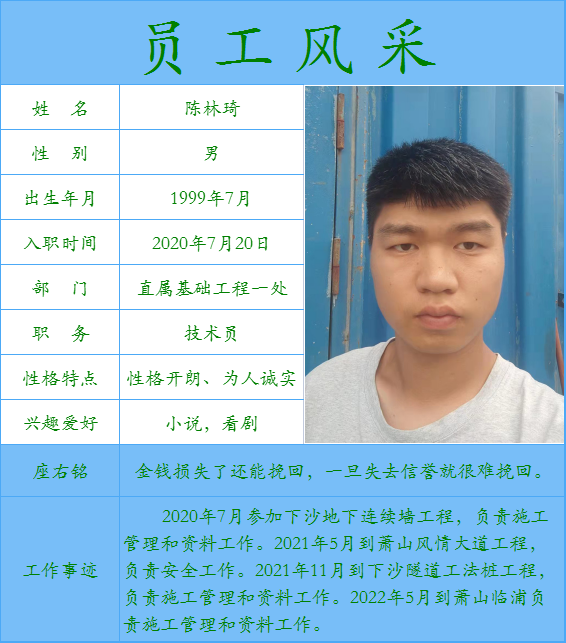 员工风采

姓 名
陈林琦

性 别
男

出生年月
1999年7月

入职时间
2020年7月20日

部 门
直属基础工程一处

职 务
技术员

性格特点
性格开朗、为人诚实

兴趣爱好
小说，看剧

座右铭
金钱损失了还能挽回，一旦失去信誉就很难挽回。

工作事迹
2020年7月参加下沙地下连续墙工程，负责施工管理和资料工作。2021年5月到萧山风情大道工程，负责安全工作。2021年11月到下沙隧道工法桩工程，负责施工管理和资料工作。2022年5月到萧山临浦负责施工管理和资料工作。